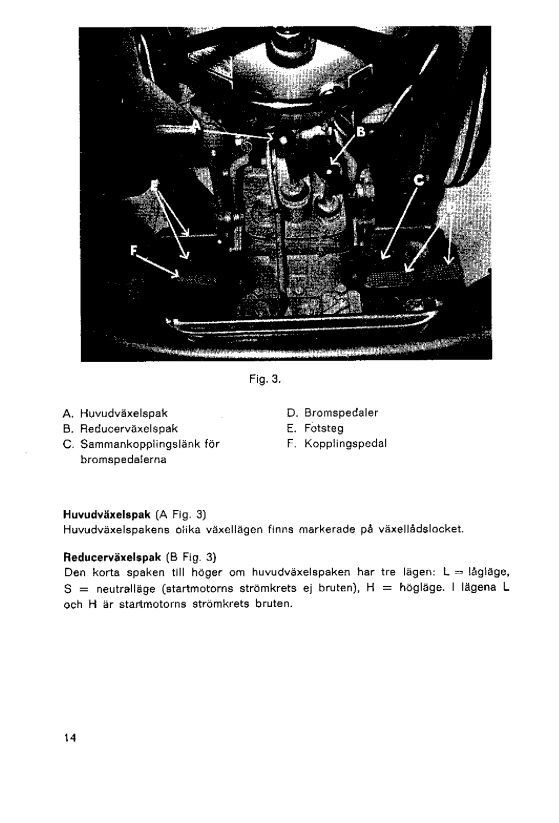 A

B

C

D

E

F

Fig. 3.

A. Huvudväxelspak
B. Reducerväxelspak
C. Sammankopplingslänk för bromspedalerna

D. Bromspedaler
E. Fotsteg
F. Kopplingspedal

**Huvudväxelspak** (A Fig. 3)
Huvudväxelspakens olika växellägen finns markerade på växellådslocket.

**Reducerväxelspak** (B Fig. 3)
Den korta spaken till höger om huvudväxelspaken har tre lägen: L = lågläge, S = neutralläge (startmotorns strömkrets ej bruten), H = högläge. I lägena L och H är startmotorns strömkrets bruten.

14